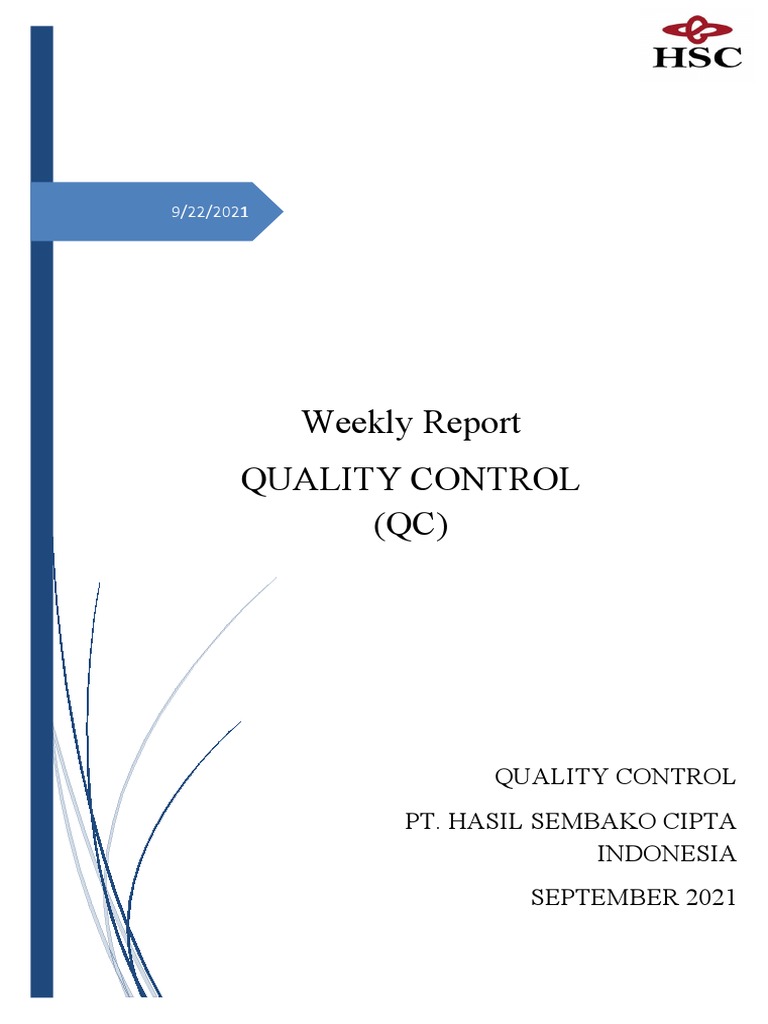 HSC

9/22/2021

Weekly Report

QUALITY CONTROL
(QC)

QUALITY CONTROL

PT. HASIL SEMBAKO CIPTA INDONESIA

SEPTEMBER 2021